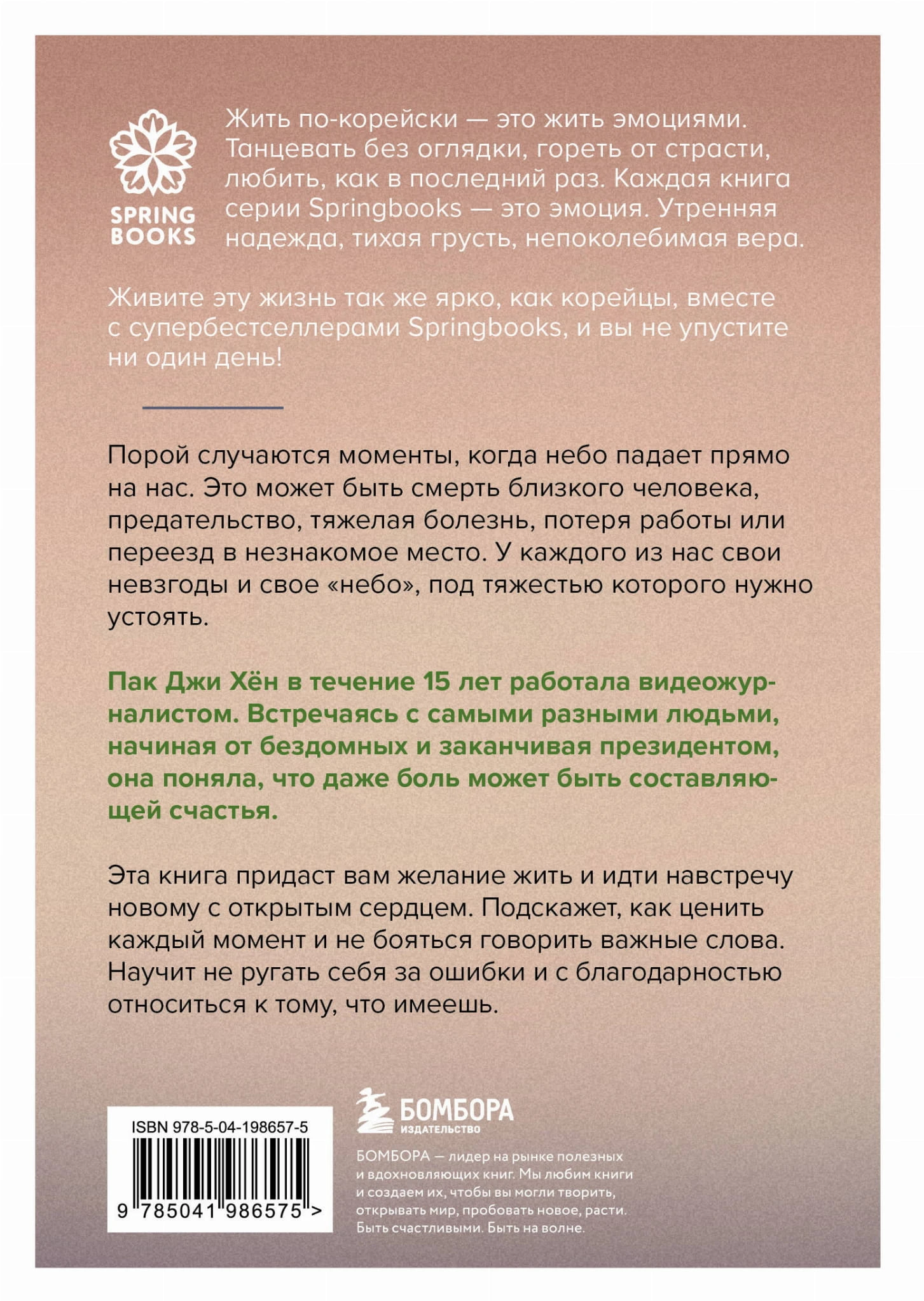 SPRING BOOKS

Жить по-корейски — это жить эмоциями. Танцевать без оглядки, гореть от страсти, любить, как в последний раз. Каждая книга серии Springbooks — это эмоция. Утренняя надежда, тихая грусть, непоколебимая вера.

Живите эту жизнь так же ярко, как корейцы, вместе с супербестселлерами Springbooks, и вы не упустите ни один день!

Порой случаются моменты, когда небо падает прямо на нас. Это может быть смерть близкого человека, предательство, тяжелая болезнь, потеря работы или переезд в незнакомое место. У каждого из нас свои невзгоды и свое «небо», под тяжестью которого нужно устоять.

Пак Джи Хён в течение 15 лет работала видеожурналистом. Встречаясь с самыми разными людьми, начиная от бездомных и заканчивая президентом, она поняла, что даже боль может быть составляющей счастья.

Эта книга придаст вам желание жить и идти навстречу новому с открытым сердцем. Подскажет, как ценить каждый момент и не бояться говорить важные слова. Научит не ругать себя за ошибки и с благодарностью относиться к тому, что имеешь.

ISBN 978-5-04-198657-5
9 785041 986575 >

БОМБОРА
ИЗДАТЕЛЬСТВО

БОМБОРА — лидер на рынке полезных и вдохновляющих книг. Мы любим книги и создаем их, чтобы вы могли творить, открывать мир, пробовать новое, расти. Быть счастливыми. Быть на волне.